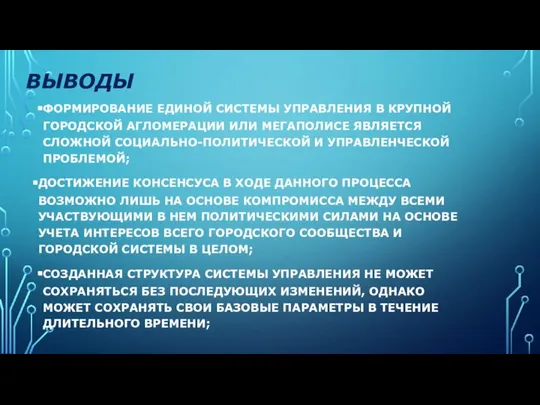 ВЫВОДЫ

▪ФОРМИРОВАНИЕ ЕДИНОЙ СИСТЕМЫ УПРАВЛЕНИЯ В КРУПНОЙ ГОРОДСКОЙ АГЛОМЕРАЦИИ ИЛИ МЕГАПОЛИСЕ ЯВЛЯЕТСЯ СЛОЖНОЙ СОЦИАЛЬНО-ПОЛИТИЧЕСКОЙ И УПРАВЛЕНЧЕСКОЙ ПРОБЛЕМОЙ;

▪ДОСТИЖЕНИЕ КОНСЕНСУСА В ХОДЕ ДАННОГО ПРОЦЕССА ВОЗМОЖНО ЛИШЬ НА ОСНОВЕ КОМПРОМИССА МЕЖДУ ВСЕМИ УЧАСТВУЮЩИМИ В НЕМ ПОЛИТИЧЕСКИМИ СИЛАМИ НА ОСНОВЕ УЧЕТА ИНТЕРЕСОВ ВСЕГО ГОРОДСКОГО СООБЩЕСТВА И ГОРОДСКОЙ СИСТЕМЫ В ЦЕЛОМ;

▪СОЗДАННАЯ СТРУКТУРА СИСТЕМЫ УПРАВЛЕНИЯ НЕ МОЖЕТ СОХРАНЯТЬСЯ БЕЗ ПОСЛЕДУЮЩИХ ИЗМЕНЕНИЙ, ОДНАКО МОЖЕТ СОХРАНЯТЬ СВОИ БАЗОВЫЕ ПАРАМЕТРЫ В ТЕЧЕНИЕ ДЛИТЕЛЬНОГО ВРЕМЕНИ;